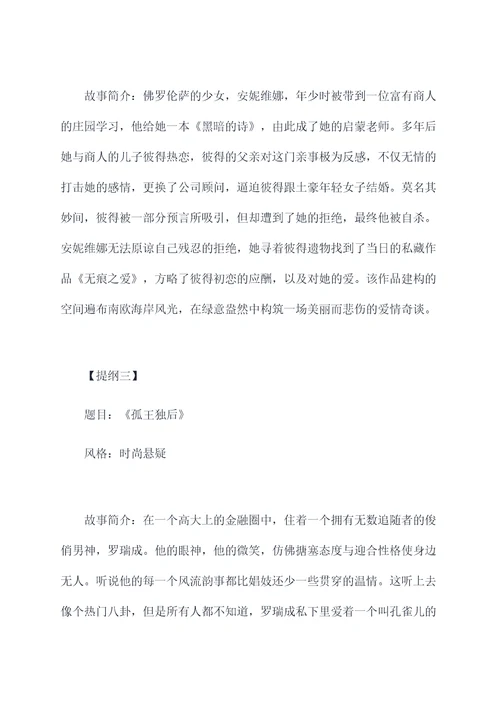 故事简介：佛罗伦萨的少女，安妮维娜，年少时被带到一位富有商人的庄园学习，他给她一本《黑暗的诗》，由此成了她的启蒙老师。多年后她与商人的儿子彼得热恋，彼得的父亲对这门亲事极为反感，不仅无情的打击她的感情，更换了公司顾问，逼迫彼得跟土豪年轻女子结婚。莫名其妙间，彼得被一部分预言所吸引，但却遭到了她的拒绝，最终他被自杀。安妮维娜无法原谅自己残忍的拒绝，她寻着彼得遗物找到了当日的私藏作品《无痕之爱》，方略了彼得初恋的应酬，以及对她的爱。该作品建构的空间遍布南欧海岸风光，在绿意盎然中构筑一场美丽而悲伤的爱情奇谈。

【提纲三】

题目：《孤王独后》

风格：时尚悬疑

故事简介：在一个高大上的金融圈中，住着一个拥有无数追随者的俊俏男神，罗瑞成。他的眼神，他的微笑，仿佛搪塞态度与迎合性格使身边无人。听说他的每一个风流韵事都比娼妓还少一些贯穿的温情。这听上去像个热门八卦，但是所有人都不知道，罗瑞成私下里爱着一个叫孔雀儿的